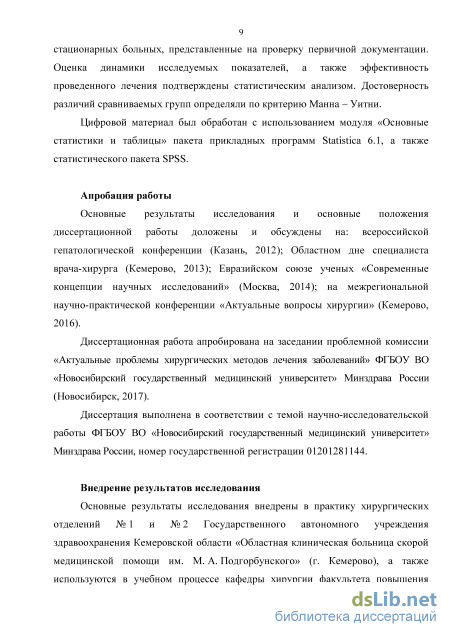 9

стационарных больных, представленные на проверку первичной документации. Оценка динамики исследуемых показателей, а также эффективность проведенного лечения подтверждены статистическим анализом. Достоверность различий сравниваемых групп определяли по критерию Манна – Уитни.

Цифровой материал был обработан с использованием модуля «Основные статистики и таблицы» пакета прикладных программ Statistica 6.1, а также статистического пакета SPSS.

Апробация работы

Основные результаты исследования и основные положения диссертационной работы доложены и обсуждены на: всероссийской гепатологической конференции (Казань, 2012); Областном дне специалиста врача-хирурга (Кемерово, 2013); Евразийском союзе ученых «Современные концепции научных исследований» (Москва, 2014); на межрегиональной научно-практической конференции «Актуальные вопросы хирургии» (Кемерово, 2016).

Диссертационная работа апробирована на заседании проблемной комиссии «Актуальные проблемы хирургических методов лечения заболеваний» ФГБОУ ВО «Новосибирский государственный медицинский университет» Минздрава России (Новосибирск, 2017).

Диссертация выполнена в соответствии с темой научно-исследовательской работы ФГБОУ ВО «Новосибирский государственный медицинский университет» Минздрава России, номер государственной регистрации 01201281144.

Внедрение результатов исследования

Основные результаты исследования внедрены в практику хирургических отделений № 1 и № 2 Государственного автономного учреждения здравоохранения Кемеровской области «Областная клиническая больница скорой медицинской помощи им. М. А. Подгорбунского» (г. Кемерово), а также используются в учебном процессе кафедры хирургии факультета повышения

dsLib.net
библиотека диссертаций